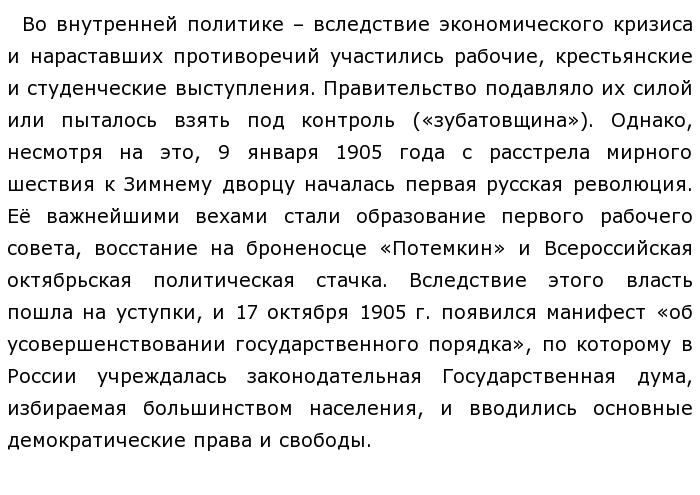 Во внутренней политике – вследствие экономического кризиса и нараставших противоречий участились рабочие, крестьянские и студенческие выступления. Правительство подавляло их силой или пыталось взять под контроль («зубатовщина»). Однако, несмотря на это, 9 января 1905 года с расстрела мирного шествия к Зимнему дворцу началась первая русская революция. Её важнейшими вехами стали образование первого рабочего совета, восстание на броненосце «Потемкин» и Всероссийская октябрьская политическая стачка. Вследствие этого власть пошла на уступки, и 17 октября 1905 г. появился манифест «об усовершенствовании государственного порядка», по которому в России учреждалась законодательная Государственная дума, избираемая большинством населения, и вводились основные демократические права и свободы.